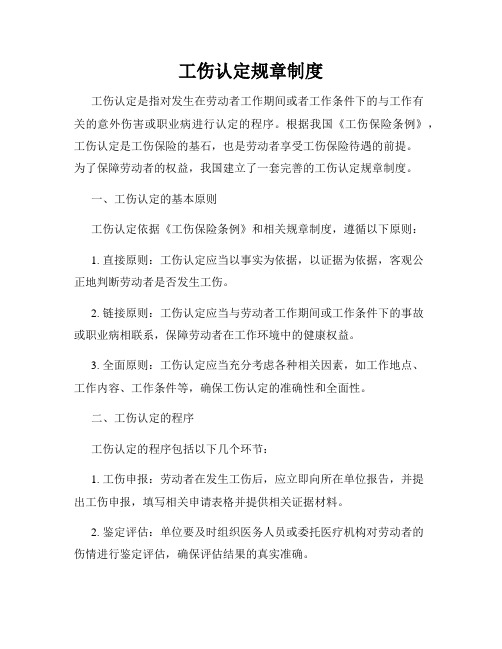 工伤认定规章制度

工伤认定是指对发生在劳动者工作期间或者工作条件下的与工作有关的意外伤害或职业病进行认定的程序。根据我国《工伤保险条例》，工伤认定是工伤保险的基石，也是劳动者享受工伤保险待遇的前提。为了保障劳动者的权益，我国建立了一套完善的工伤认定规章制度。

一、工伤认定的基本原则

工伤认定依据《工伤保险条例》和相关规章制度，遵循以下原则：

1. 直接原则：工伤认定应当以事实为依据，以证据为依据，客观公正地判断劳动者是否发生工伤。

2. 链接原则：工伤认定应当与劳动者工作期间或工作条件下的事故或职业病相联系，保障劳动者在工作环境中的健康权益。

3. 全面原则：工伤认定应当充分考虑各种相关因素，如工作地点、工作内容、工作条件等，确保工伤认定的准确性和全面性。

二、工伤认定的程序

工伤认定的程序包括以下几个环节：

1. 工伤申报：劳动者在发生工伤后，应立即向所在单位报告，并提出工伤申报，填写相关申请表格并提供相关证据材料。

2. 鉴定评估：单位要及时组织医务人员或委托医疗机构对劳动者的伤情进行鉴定评估，确保评估结果的真实准确。